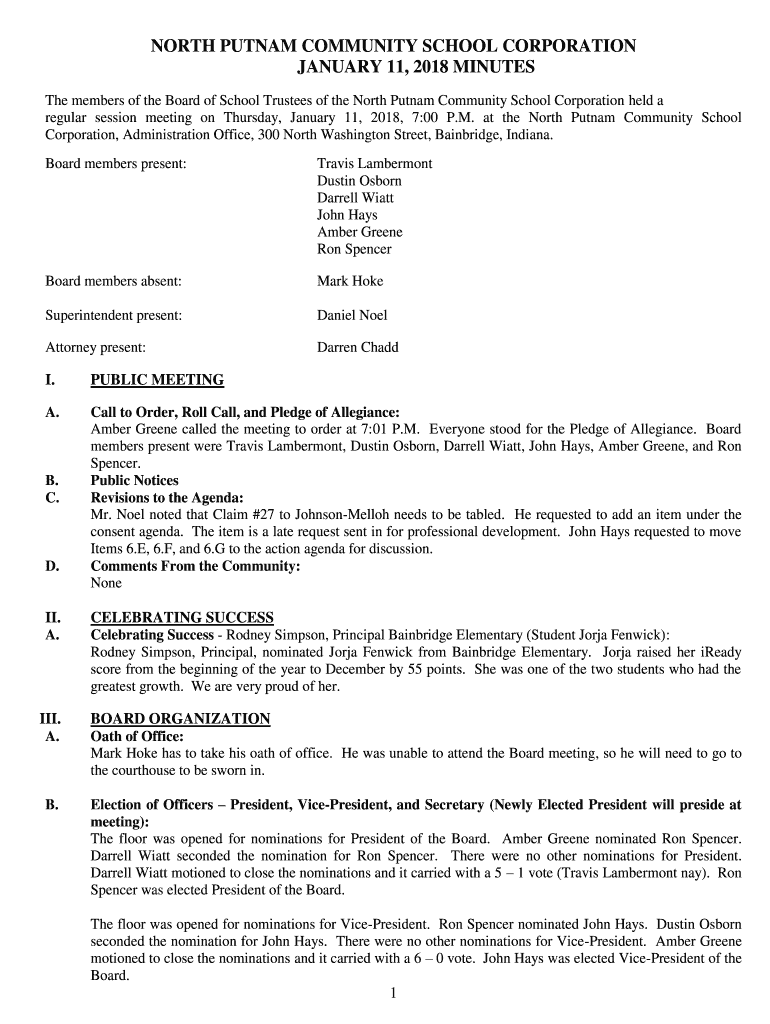 NORTH PUTNAM COMMUNITY SCHOOL CORPORATION
JANUARY 11, 2018 MINUTES

The members of the Board of School Trustees of the North Putnam Community School Corporation held a regular session meeting on Thursday, January 11, 2018, 7:00 P.M. at the North Putnam Community School Corporation, Administration Office, 300 North Washington Street, Bainbridge, Indiana.

Board members present: Travis Lambermont
Dustin Osborn
Darrell Wiatt
John Hays
Amber Greene
Ron Spencer

Board members absent: Mark Hoke

Superintendent present: Daniel Noel

Attorney present: Darren Chadd

I. PUBLIC MEETING

A. Call to Order, Roll Call, and Pledge of Allegiance:
Amber Greene called the meeting to order at 7:01 P.M. Everyone stood for the Pledge of Allegiance. Board members present were Travis Lambermont, Dustin Osborn, Darrell Wiatt, John Hays, Amber Greene, and Ron Spencer.
B. Public Notices
C. Revisions to the Agenda:
Mr. Noel noted that Claim #27 to Johnson-Melloh needs to be tabled. He requested to add an item under the consent agenda. The item is a late request sent in for professional development. John Hays requested to move Items 6.E, 6.F, and 6.G to the action agenda for discussion.
D. Comments From the Community:
None

II. CELEBRATING SUCCESS
A. Celebrating Success - Rodney Simpson, Principal Bainbridge Elementary (Student Jorja Fenwick):
Rodney Simpson, Principal, nominated Jorja Fenwick from Bainbridge Elementary. Jorja raised her iReady score from the beginning of the year to December by 55 points. She was one of the two students who had the greatest growth. We are very proud of her.

III. BOARD ORGANIZATION
A. Oath of Office:
Mark Hoke has to take his oath of office. He was unable to attend the Board meeting, so he will need to go to the courthouse to be sworn in.

B. Election of Officers – President, Vice-President, and Secretary (Newly Elected President will preside at meeting):
The floor was opened for nominations for President of the Board. Amber Greene nominated Ron Spencer. Darrell Wiatt seconded the nomination for Ron Spencer. There were no other nominations for President. Darrell Wiatt motioned to close the nominations and it carried with a 5 – 1 vote (Travis Lambermont nay). Ron Spencer was elected President of the Board.

The floor was opened for nominations for Vice-President. Ron Spencer nominated John Hays. Dustin Osborn seconded the nomination for John Hays. There were no other nominations for Vice-President. Amber Greene motioned to close the nominations and it carried with a 6 – 0 vote. John Hays was elected Vice-President of the Board.

1